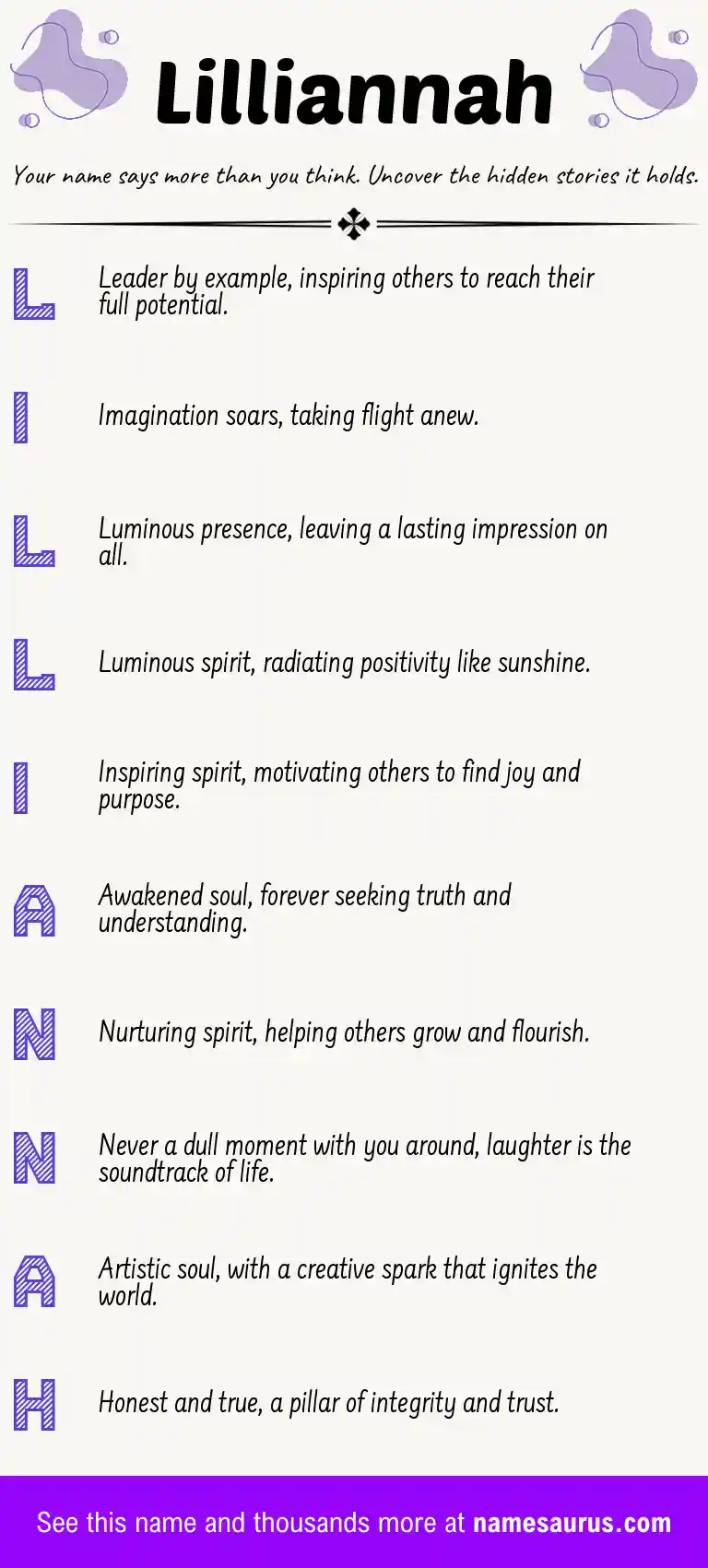 Lilliannah

Your name says more than you think. Uncover the hidden stories it holds.

L

Leader by example, inspiring others to reach their full potential.

I

Imagination soars, taking flight anew.

L

Luminous presence, leaving a lasting impression on all.

L

Luminous spirit, radiating positivity like sunshine.

I

Inspiring spirit, motivating others to find joy and purpose.

A

Awakened soul, forever seeking truth and understanding.

N

Nurturing spirit, helping others grow and flourish.

N

Never a dull moment with you around, laughter is the soundtrack of life.

A

Artistic soul, with a creative spark that ignites the world.

H

Honest and true, a pillar of integrity and trust.

See this name and thousands more at namesaurus.com